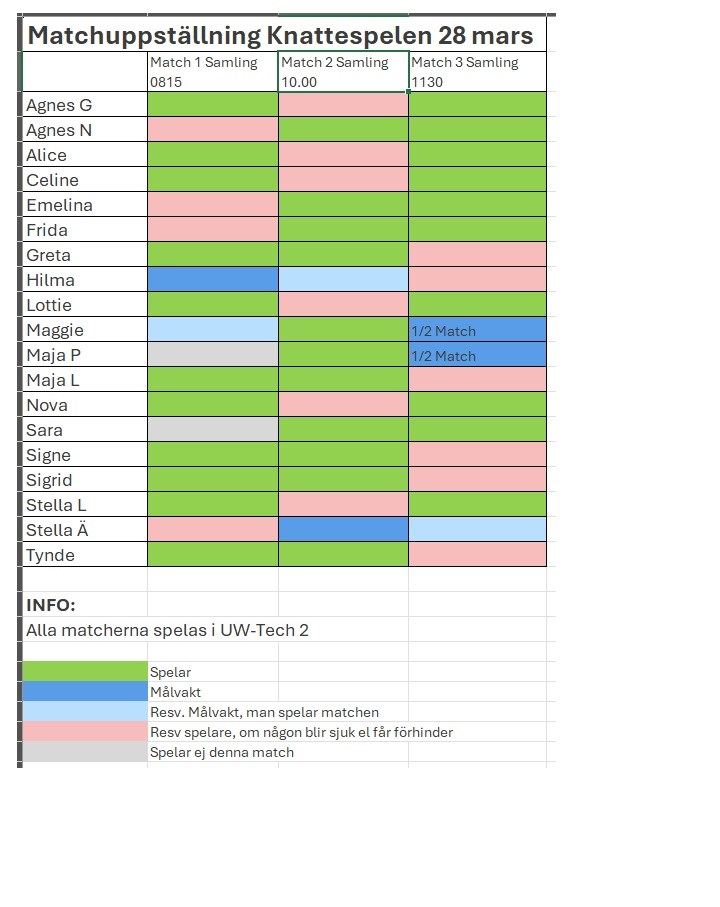 Matchuppställning Knattespelen 28 mars

| | Match 1 Samling 0815 | Match 2 Samling 10.00 | Match 3 Samling 1130 |
|---|---|---|---|
| Agnes G | | | |
| Agnes N | | | |
| Alice | | | |
| Celine | | | |
| Emelina | | | |
| Frida | | | |
| Greta | | | |
| Hilma | | | |
| Lottie | | | |
| Maggie | | | 1/2 Match |
| Maja P | | | 1/2 Match |
| Maja L | | | |
| Nova | | | |
| Sara | | | |
| Signe | | | |
| Sigrid | | | |
| Stella L | | | |
| Stella Ä | | | |
| Tynde | | | |

INFO:
Alla matcherna spelas i UW-Tech 2

Spelar
Målvakt
Resv. Målvakt, man spelar matchen
Resv spelare, om någon blir sjuk el får förhinder
Spelar ej denna match